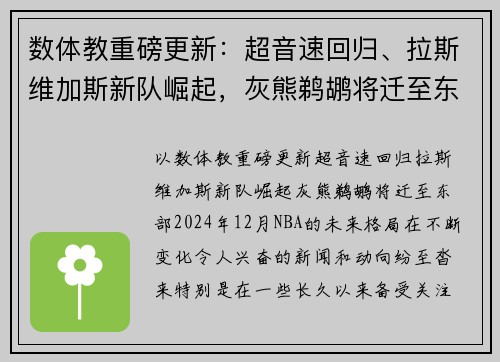 数体教重磅更新：超音速回归、拉斯维加斯新队崛起，灰熊鹈鹕将迁至东

以数体教重磅更新超音速回归拉斯维加斯新队崛起灰熊鹈鹕将迁至东部2024年12月NBA的未来格局在不断变化令人兴奋的新闻和动向纷至沓来特别是在一些长久以来备受关注